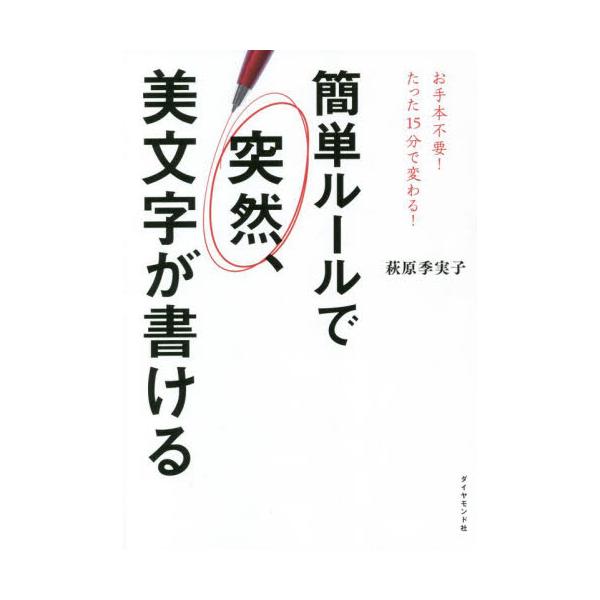 お手本不要！
たった15分で変わる！

簡単ルールで
突然、
美文字が書ける

萩原季実子

ダイヤモンド社